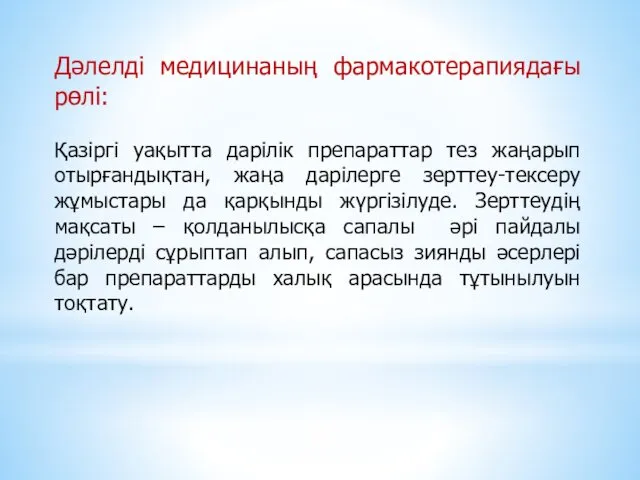 Дәлелді медицинаның фармакотерапиядағы рөлі:

Қазіргі уақытта дарілік препараттар тез жаңарып отырғандықтан, жаңа дарілерге зерттеу-тексеру жұмыстары да қарқынды жүргізілуде. Зерттеудің мақсаты – қолданылысқа сапалы әрі пайдалы дәрілерді сұрыптап алып, сапасыз зиянды әсерлері бар препараттарды халық арасында тұтынылуын тоқтату.